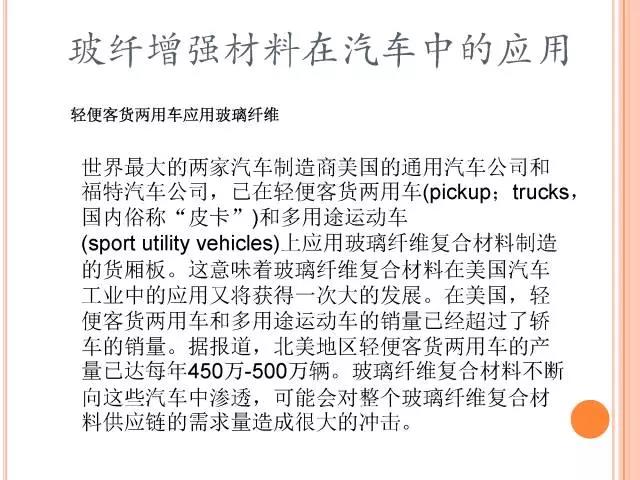 玻纤增强材料在汽车中的应用

轻便客货两用车应用玻璃纤维

世界最大的两家汽车制造商美国的通用汽车公司和福特汽车公司，已在轻便客货两用车(pickup；trucks，国内俗称“皮卡”)和多用途运动车(sport utility vehicles)上应用玻璃纤维复合材料制造的货厢板。这意味着玻璃纤维复合材料在美国汽车工业中的应用又将获得一次大的发展。在美国，轻便客货两用车和多用途运动车的销量已经超过了轿车的销量。据报道，北美地区轻便客货两用车的产量已达每年450万-500万辆。玻璃纤维复合材料不断向这些汽车中渗透，可能会对整个玻璃纤维复合材料供应链的需求量造成很大的冲击。